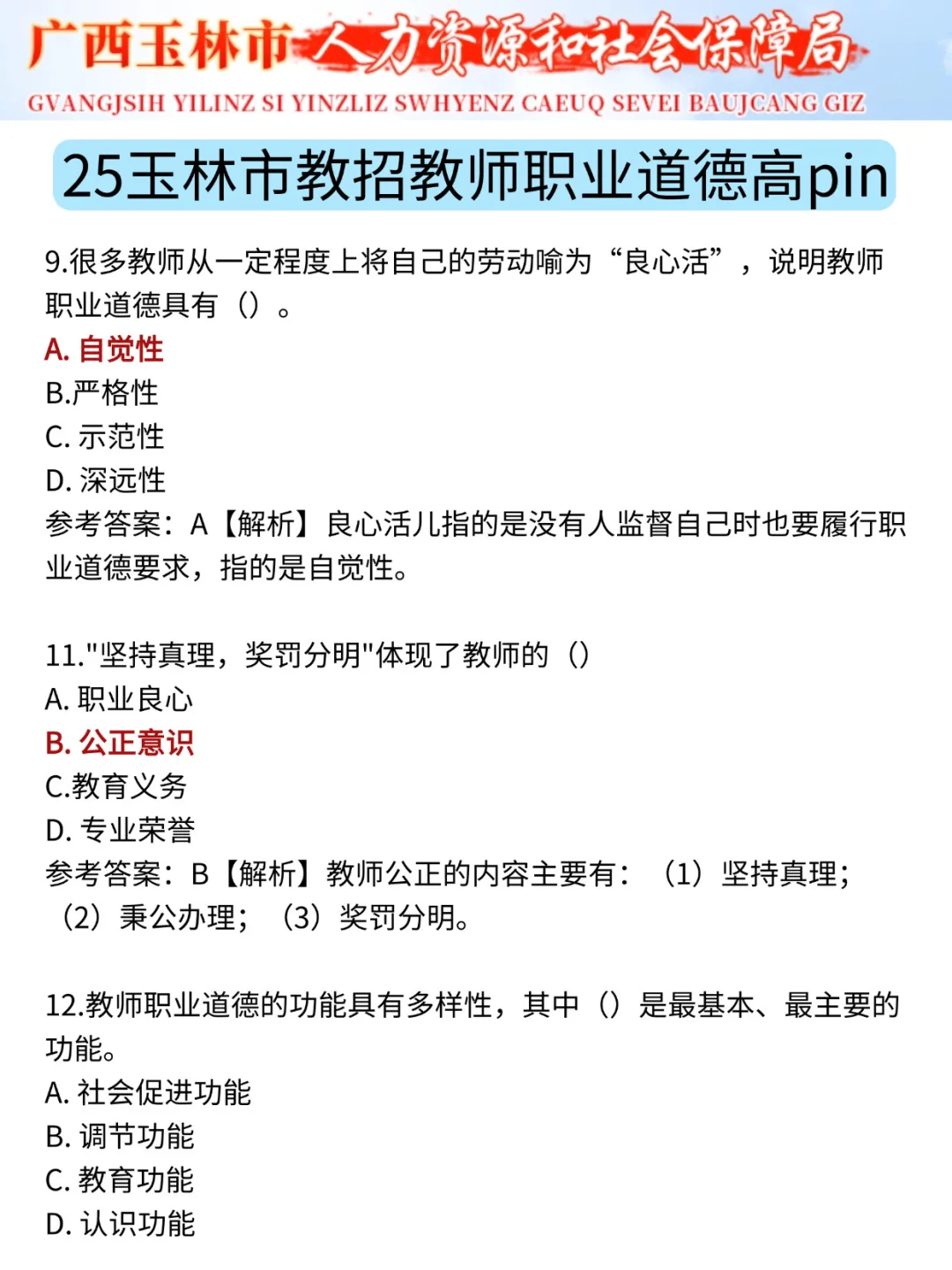 广西玉林市人力资源和社会保障局
GVANGJSIH YILINZ SI YINZLIZ SWHYENZ CAEUQ SEVEI BAUJCANG GIZ

25玉林市教招教师职业道德高pin

9.很多教师从一定程度上将自己的劳动喻为“良心活”，说明教师职业道德具有（）。
A. 自觉性
B.严格性
C. 示范性
D. 深远性
参考答案：A【解析】良心活儿指的是没有人监督自己时也要履行职业道德要求，指的是自觉性。

11."坚持真理，奖罚分明"体现了教师的（）
A. 职业良心
B. 公正意识
C.教育义务
D. 专业荣誉
参考答案：B【解析】教师公正的内容主要有：（1）坚持真理；（2）秉公办理；（3）奖罚分明。

12.教师职业道德的功能具有多样性，其中（）是最基本、最主要的功能。
A. 社会促进功能
B. 调节功能
C. 教育功能
D. 认识功能